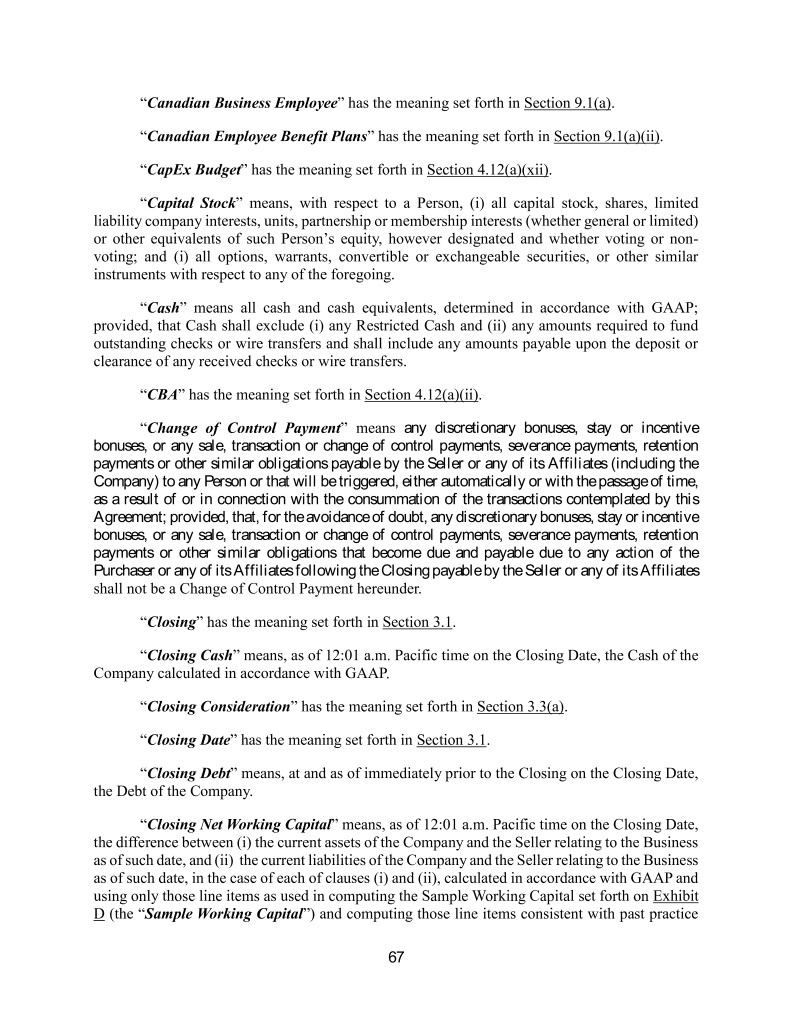 "Canadian Business Employee" has the meaning set forth in Section 9.1(a).

"Canadian Employee Benefit Plans" has the meaning set forth in Section 9.1(a)(ii).

"CapEx Budget" has the meaning set forth in Section 4.12(a)(xii).

"Capital Stock" means, with respect to a Person, (i) all capital stock, shares, limited liability company interests, units, partnership or membership interests (whether general or limited) or other equivalents of such Person's equity, however designated and whether voting or non-voting; and (i) all options, warrants, convertible or exchangeable securities, or other similar instruments with respect to any of the foregoing.

"Cash" means all cash and cash equivalents, determined in accordance with GAAP; provided, that Cash shall exclude (i) any Restricted Cash and (ii) any amounts required to fund outstanding checks or wire transfers and shall include any amounts payable upon the deposit or clearance of any received checks or wire transfers.

"CBA" has the meaning set forth in Section 4.12(a)(ii).

"Change of Control Payment" means any discretionary bonuses, stay or incentive bonuses, or any sale, transaction or change of control payments, severance payments, retention payments or other similar obligations payable by the Seller or any of its Affiliates (including the Company) to any Person or that will be triggered, either automatically or with the passage of time, as a result of or in connection with the consummation of the transactions contemplated by this Agreement; provided, that, for the avoidance of doubt, any discretionary bonuses, stay or incentive bonuses, or any sale, transaction or change of control payments, severance payments, retention payments or other similar obligations that become due and payable due to any action of the Purchaser or any of its Affiliates following the Closing payable by the Seller or any of its Affiliates shall not be a Change of Control Payment hereunder.

"Closing" has the meaning set forth in Section 3.1.

"Closing Cash" means, as of 12:01 a.m. Pacific time on the Closing Date, the Cash of the Company calculated in accordance with GAAP.

"Closing Consideration" has the meaning set forth in Section 3.3(a).

"Closing Date" has the meaning set forth in Section 3.1.

"Closing Debt" means, at and as of immediately prior to the Closing on the Closing Date, the Debt of the Company.

"Closing Net Working Capital" means, as of 12:01 a.m. Pacific time on the Closing Date, the difference between (i) the current assets of the Company and the Seller relating to the Business as of such date, and (ii) the current liabilities of the Company and the Seller relating to the Business as of such date, in the case of each of clauses (i) and (ii), calculated in accordance with GAAP and using only those line items as used in computing the Sample Working Capital set forth on Exhibit D (the "Sample Working Capital") and computing those line items consistent with past practice

67